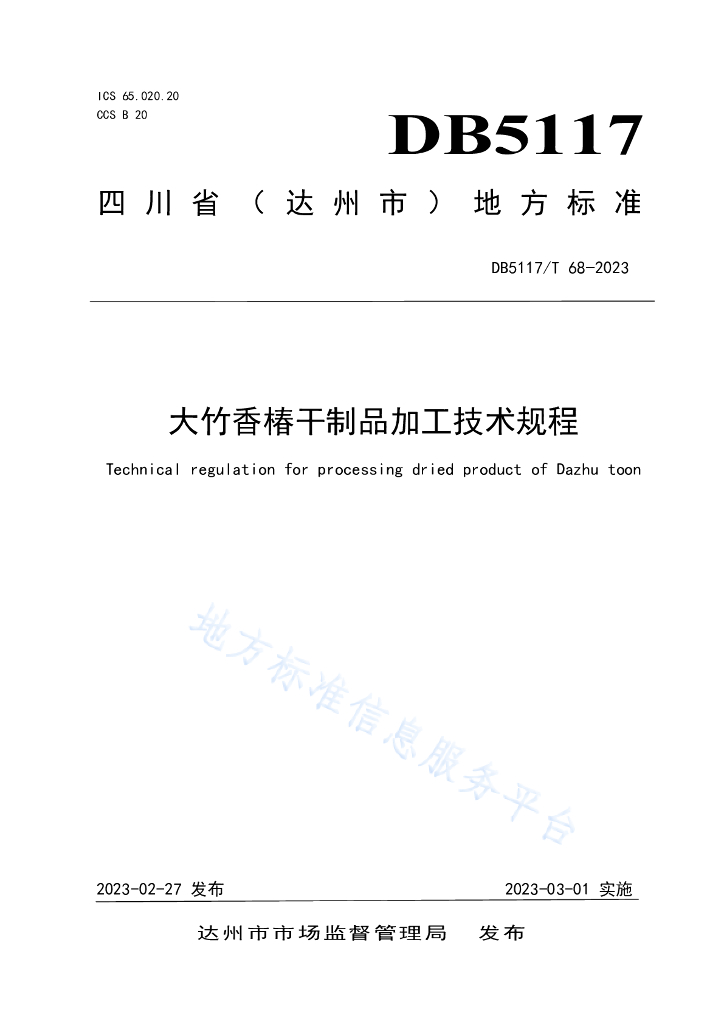 ICS 65.020.20
CCS B 20

DB5117

四川省（达州市）地方标准

DB5117/T 68-2023

大竹香椿干制品加工技术规程

Technical regulation for processing dried product of Dazhu toon

地方标准信息服务平台

2023-02-27 发布

2023-03-01 实施

达州市市场监督管理局 发布